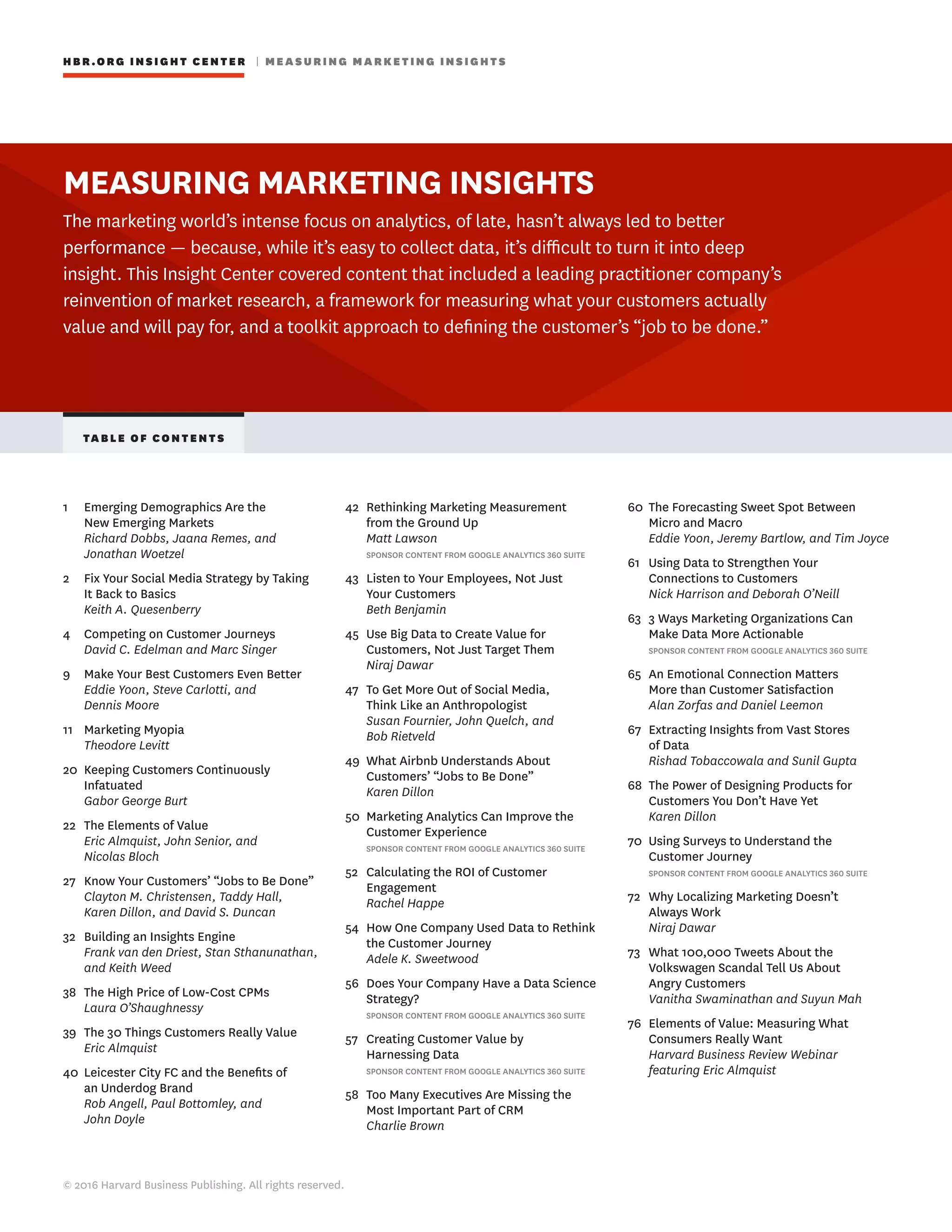 HBR.ORG INSIGHT CENTER | MEASURING MARKETING INSIGHTS

MEASURING MARKETING INSIGHTS

The marketing world's intense focus on analytics, of late, hasn't always led to better performance — because, while it's easy to collect data, it's difficult to turn it into deep insight. This Insight Center covered content that included a leading practitioner company's reinvention of market research, a framework for measuring what your customers actually value and will pay for, and a toolkit approach to defining the customer's "job to be done."

TABLE OF CONTENTS

1 Emerging Demographics Are the New Emerging Markets
Richard Dobbs, Jaana Remes, and Jonathan Woetzel

2 Fix Your Social Media Strategy by Taking It Back to Basics
Keith A. Quesenberry

4 Competing on Customer Journeys
David C. Edelman and Marc Singer

9 Make Your Best Customers Even Better
Eddie Yoon, Steve Carlotti, and Dennis Moore

11 Marketing Myopia
Theodore Levitt

20 Keeping Customers Continuously Infatuated
Gabor George Burt

22 The Elements of Value
Eric Almquist, John Senior, and Nicolas Bloch

27 Know Your Customers' "Jobs to Be Done"
Clayton M. Christensen, Taddy Hall, Karen Dillon, and David S. Duncan

32 Building an Insights Engine
Frank van den Driest, Stan Sthanunathan, and Keith Weed

38 The High Price of Low-Cost CPMs
Laura O'Shaughnessy

39 The 30 Things Customers Really Value
Eric Almquist

40 Leicester City FC and the Benefits of an Underdog Brand
Rob Angell, Paul Bottomley, and John Doyle

42 Rethinking Marketing Measurement from the Ground Up
Matt Lawson
SPONSOR CONTENT FROM GOOGLE ANALYTICS 360 SUITE

43 Listen to Your Employees, Not Just Your Customers
Beth Benjamin

45 Use Big Data to Create Value for Customers, Not Just Target Them
Niraj Dawar

47 To Get More Out of Social Media, Think Like an Anthropologist
Susan Fournier, John Quelch, and Bob Rietveld

49 What Airbnb Understands About Customers' "Jobs to Be Done"
Karen Dillon

50 Marketing Analytics Can Improve the Customer Experience
SPONSOR CONTENT FROM GOOGLE ANALYTICS 360 SUITE

52 Calculating the ROI of Customer Engagement
Rachel Happe

54 How One Company Used Data to Rethink the Customer Journey
Adele K. Sweetwood

56 Does Your Company Have a Data Science Strategy?
SPONSOR CONTENT FROM GOOGLE ANALYTICS 360 SUITE

57 Creating Customer Value by Harnessing Data
SPONSOR CONTENT FROM GOOGLE ANALYTICS 360 SUITE

58 Too Many Executives Are Missing the Most Important Part of CRM
Charlie Brown

60 The Forecasting Sweet Spot Between Micro and Macro
Eddie Yoon, Jeremy Bartlow, and Tim Joyce

61 Using Data to Strengthen Your Connections to Customers
Nick Harrison and Deborah O'Neill

63 3 Ways Marketing Organizations Can Make Data More Actionable
SPONSOR CONTENT FROM GOOGLE ANALYTICS 360 SUITE

65 An Emotional Connection Matters More than Customer Satisfaction
Alan Zorfas and Daniel Leemon

67 Extracting Insights from Vast Stores of Data
Rishad Tobaccowala and Sunil Gupta

68 The Power of Designing Products for Customers You Don't Have Yet
Karen Dillon

70 Using Surveys to Understand the Customer Journey
SPONSOR CONTENT FROM GOOGLE ANALYTICS 360 SUITE

72 Why Localizing Marketing Doesn't Always Work
Niraj Dawar

73 What 100,000 Tweets About the Volkswagen Scandal Tell Us About Angry Customers
Vanitha Swaminathan and Suyun Mah

76 Elements of Value: Measuring What Consumers Really Want
Harvard Business Review Webinar featuring Eric Almquist

© 2016 Harvard Business Publishing. All rights reserved.